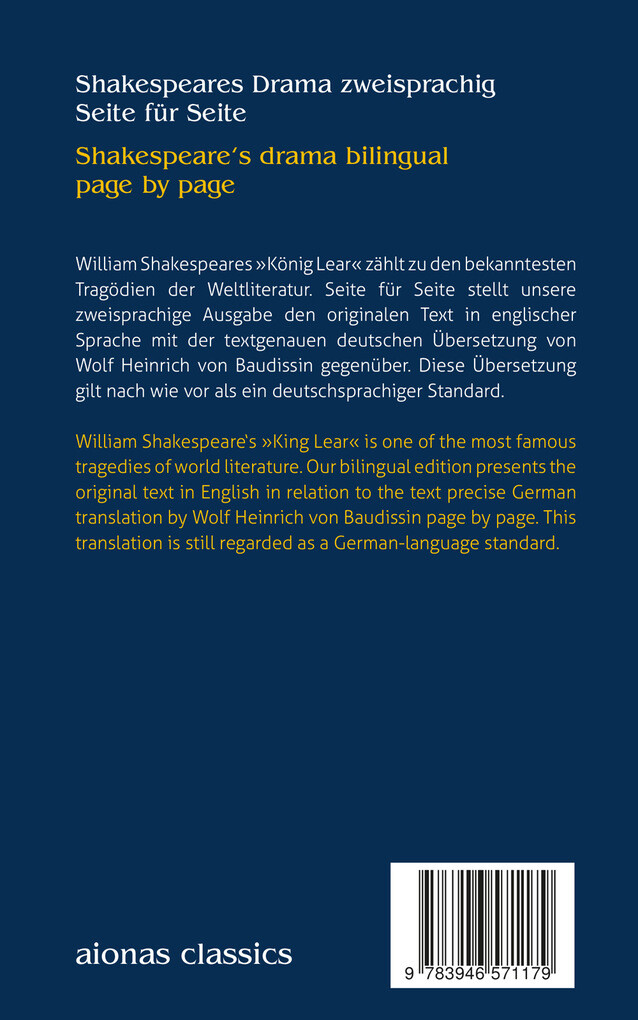 Shakespeares Drama zweisprachig
Seite für Seite

Shakespeare's drama bilingual
page by page

William Shakespeares »König Lear« zählt zu den bekanntesten Tragödien der Weltliteratur. Seite für Seite stellt unsere zweisprachige Ausgabe den originalen Text in englischer Sprache mit der textgenauen deutschen Übersetzung von Wolf Heinrich von Baudissin gegenüber. Diese Übersetzung gilt nach wie vor als ein deutschsprachiger Standard.

William Shakespeare's »King Lear« is one of the most famous tragedies of world literature. Our bilingual edition presents the original text in English in relation to the text precise German translation by Wolf Heinrich von Baudissin page by page. This translation is still regarded as a German-language standard.

aionas classics

9 783946 571179